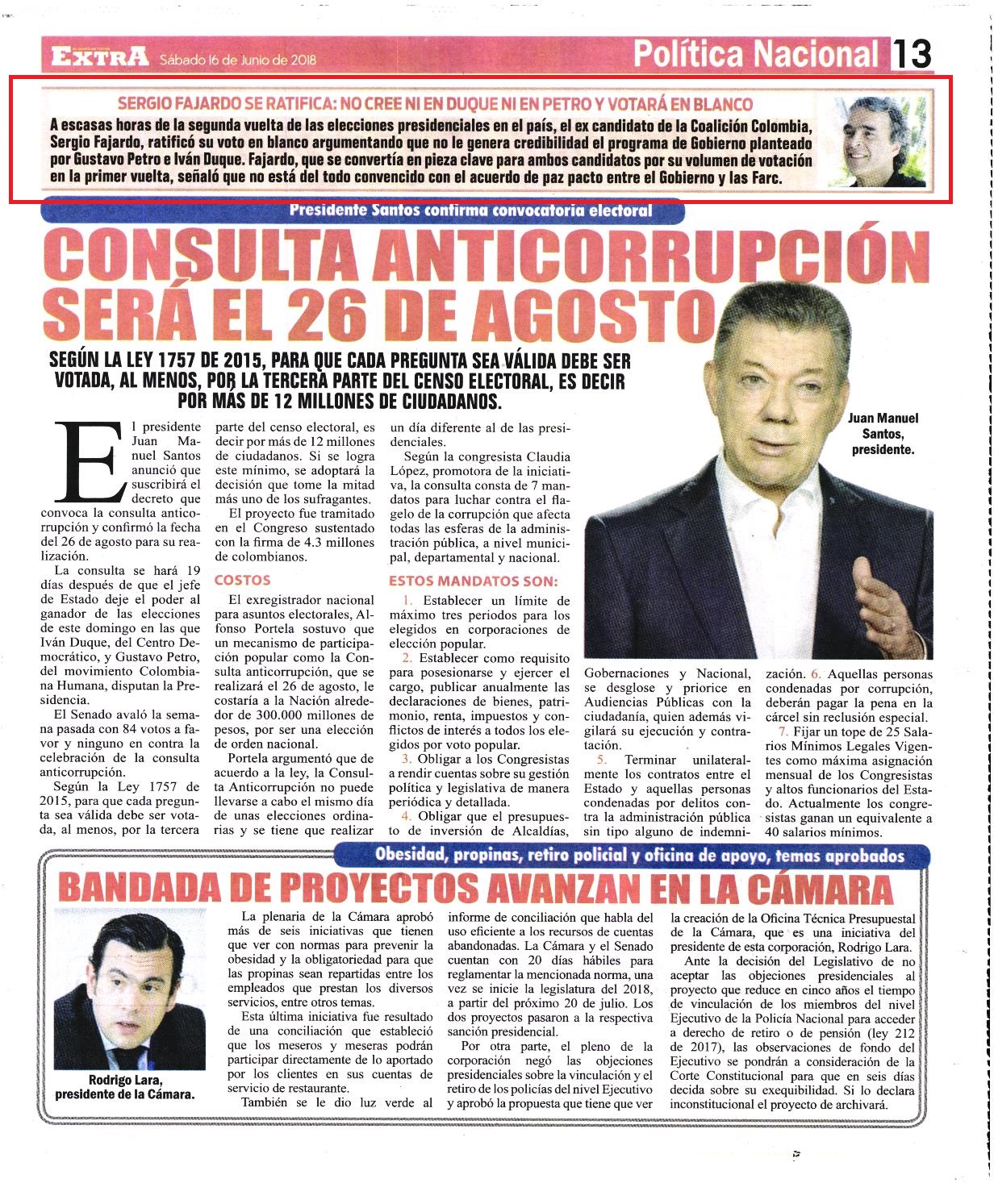 EXTRA Sábado 16 de Junio de 2018

Política Nacional 13

SERGIO FAJARDO SE RATIFICA: NO CREE NI EN DUQUE NI EN PETRO Y VOTARÁ EN BLANCO

A escasas horas de la segunda vuelta de las elecciones presidenciales en el país, el ex candidato de la Coalición Colombia, Sergio Fajardo, ratificó su voto en blanco argumentando que no le genera credibilidad el programa de Gobierno planteado por Gustavo Petro e Iván Duque. Fajardo, que se convertía en pieza clave para ambos candidatos por su volumen de votación en la primer vuelta, señaló que no está del todo convencido con el acuerdo de paz pacto entre el Gobierno y las Farc.

Presidente Santos confirma convocatoria electoral

CONSULTA ANTICORRUPCIÓN SERÁ EL 26 DE AGOSTO

SEGÚN LA LEY 1757 DE 2015, PARA QUE CADA PREGUNTA SEA VÁLIDA DEBE SER VOTADA, AL MENOS, POR LA TERCERA PARTE DEL CENSO ELECTORAL, ES DECIR POR MÁS DE 12 MILLONES DE CIUDADANOS.

Juan Manuel Santos, presidente.

El presidente Juan Manuel Santos anunció que suscribirá el decreto que convoca la consulta anticorrupción y confirmó la fecha del 26 de agosto para su realización.

La consulta se hará 19 días después de que el jefe de Estado deje el poder al ganador de las elecciones de este domingo en las que Iván Duque, del Centro Democrático, y Gustavo Petro, del movimiento Colombiana Humana, disputan la Presidencia.

El Senado avaló la semana pasada con 84 votos a favor y ninguno en contra la celebración de la consulta anticorrupción.

Según la Ley 1757 de 2015, para que cada pregunta sea válida debe ser votada, al menos, por la tercera parte del censo electoral, es decir por más de 12 millones de ciudadanos. Si se logra este mínimo, se adoptará la decisión que tome la mitad más uno de los sufragantes.

El proyecto fue tramitado en el Congreso sustentado con la firma de 4.3 millones de colombianos.

COSTOS

El exregistrador nacional para asuntos electorales, Alfonso Portela sostuvo que un mecanismo de participación popular como la Consulta anticorrupción, que se realizará el 26 de agosto, le costaría a la Nación alrededor de 300.000 millones de pesos, por ser una elección de orden nacional.

Portela argumentó que de acuerdo a la ley, la Consulta Anticorrupción no puede llevarse a cabo el mismo día de unas elecciones ordinarias y se tiene que realizar un día diferente al de las presidenciales.

Según la congresista Claudia López, promotora de la iniciativa, la consulta consta de 7 mandatos para luchar contra el flagelo de la corrupción que afecta todas las esferas de la administración pública, a nivel municipal, departamental y nacional.

ESTOS MANDATOS SON:

1. Establecer un límite de máximo tres periodos para los elegidos en corporaciones de elección popular.

2. Establecer como requisito para posesionarse y ejercer el cargo, publicar anualmente las declaraciones de bienes, patrimonio, renta, impuestos y conflictos de interés a todos los elegidos por voto popular.

3. Obligar a los Congresistas a rendir cuentas sobre su gestión política y legislativa de manera periódica y detallada.

4. Obligar que el presupuesto de inversión de Alcaldías, Gobernaciones y Nacional, se desglose y priorice en Audiencias Públicas con la ciudadanía, quien además vigilará su ejecución y contratación.

5. Terminar unilateralmente los contratos entre el Estado y aquellas personas condenadas por delitos contra la administración pública sin tipo alguno de indemnización. 6. Aquellas personas condenadas por corrupción, deberán pagar la pena en la cárcel sin reclusión especial.

7. Fijar un tope de 25 Salarios Mínimos Legales Vigentes como máxima asignación mensual de los Congresistas y altos funcionarios del Estado. Actualmente los congresistas ganan un equivalente a 40 salarios mínimos.

Obesidad, propinas, retiro policial y oficina de apoyo, temas aprobados

BANDADA DE PROYECTOS AVANZAN EN LA CÁMARA

Rodrigo Lara, presidente de la Cámara.

La plenaria de la Cámara aprobó más de seis iniciativas que tienen que ver con normas para prevenir la obesidad y la obligatoriedad para que las propinas sean repartidas entre los empleados que prestan los diversos servicios, entre otros temas.

Esta última iniciativa fue resultado de una conciliación que estableció que los meseros y meseras podrán participar directamente de lo aportado por los clientes en sus cuentas de servicio de restaurante.

También se le dio luz verde al informe de conciliación que habla del uso eficiente a los recursos de cuentas abandonadas. La Cámara y el Senado cuentan con 20 días hábiles para reglamentar la mencionada norma, una vez se inicie la legislatura del 2018, a partir del próximo 20 de julio. Los dos proyectos pasaron a la respectiva sanción presidencial.

Por otra parte, el pleno de la corporación negó las objeciones presidenciales sobre la vinculación y el retiro de los policías del nivel Ejecutivo y aprobó la propuesta que tiene que ver la creación de la Oficina Técnica Presupuestal de la Cámara, que es una iniciativa del presidente de esta corporación, Rodrigo Lara.

Ante la decisión del Legislativo de no aceptar las objeciones presidenciales al proyecto que reduce en cinco años el tiempo de vinculación de los miembros del nivel Ejecutivo de la Policía Nacional para acceder a derecho de retiro o de pensión (ley 212 de 2017), las observaciones de fondo del Ejecutivo se pondrán a consideración de la Corte Constitucional para que en seis días decida sobre su exequibilidad. Si lo declara inconstitucional el proyecto de archivará.